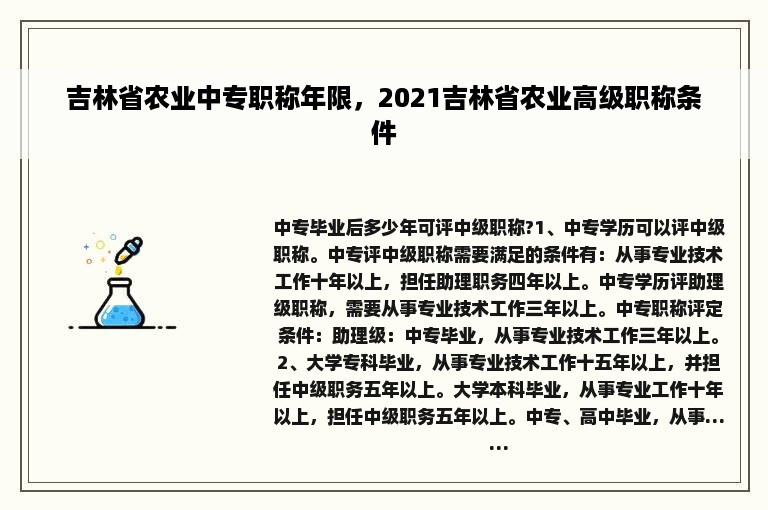 吉林省农业中专职称年限，2021吉林省农业高级职称条件

中专毕业后多少年可评中级职称?1、中专学历可以评中级职称。中专评中级职称需要满足的条件有：从事专业技术工作十年以上，担任助理职务四年以上。中专学历评助理级职称，需要从事专业技术工作三年以上。中专职称评定条件：助理级：中专毕业，从事专业技术工作三年以上。2、大学专科毕业，从事专业技术工作十五年以上，并担任中级职务五年以上。大学本科毕业，从事专业工作十年以上，担任中级职务五年以上。中专、高中毕业，从事......